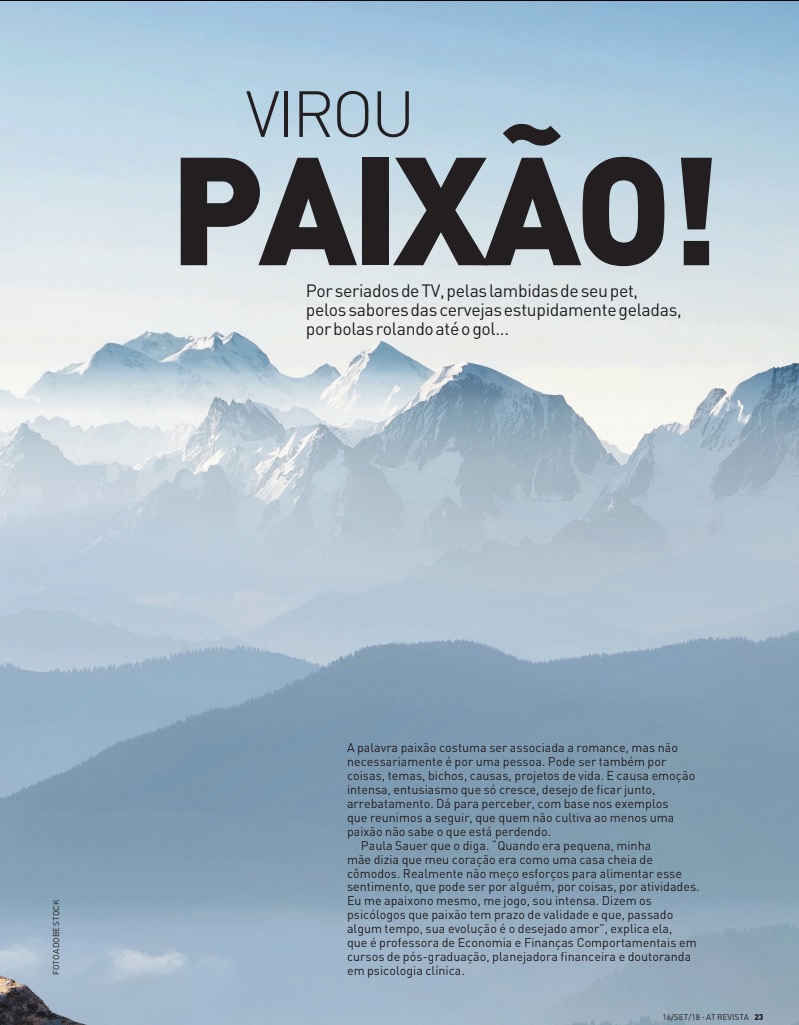 VIROU
PAIXÃO!

Por seriados de TV, pelas lambidas de seu pet, pelos sabores das cervejas estupidamente geladas, por bolas rolando até o gol...

A palavra paixão costuma ser associada a romance, mas não necessariamente é por uma pessoa. Pode ser também por coisas, temas, bichos, causas, projetos de vida. E causa emoção intensa, entusiasmo que só cresce, desejo de ficar junto, arrebatamento. Dá para perceber, com base nos exemplos que reunimos a seguir, que quem não cultiva ao menos uma paixão não sabe o que está perdendo.

Paula Sauer que o diga. "Quando era pequena, minha mãe dizia que meu coração era como uma casa cheia de cômodos. Realmente não meço esforços para alimentar esse sentimento, que pode ser por alguém, por coisas, por atividades. Eu me apaixono mesmo, me jogo, sou intensa. Dizem os psicólogos que paixão tem prazo de validade e que, passado algum tempo, sua evolução é o desejado amor", explica ela, que é professora de Economia e Finanças Comportamentais em cursos de pós-graduação, planejadora financeira e doutoranda em psicologia clínica.

FOTO ADOBE STOCK

16/SET/18 - AT REVISTA 23